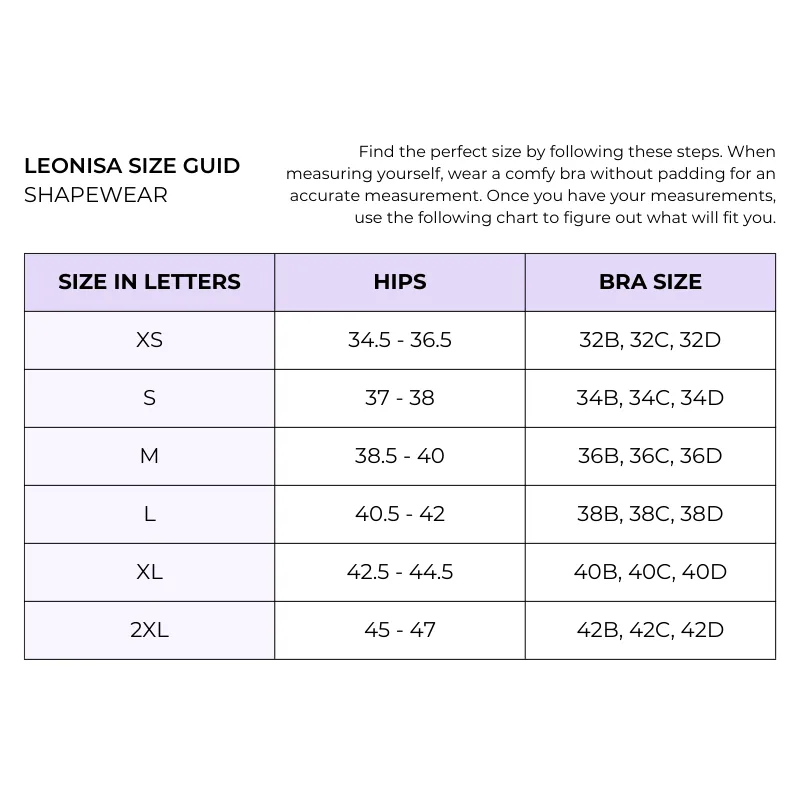 LEONISA SIZE GUID
SHAPEWEAR

Find the perfect size by following these steps. When measuring yourself, wear a comfy bra without padding for an accurate measurement. Once you have your measurements, use the following chart to figure out what will fit you.

| SIZE IN LETTERS | HIPS | BRA SIZE |
|---|---|---|
| XS | 34.5 - 36.5 | 32B, 32C, 32D |
| S | 37 - 38 | 34B, 34C, 34D |
| M | 38.5 - 40 | 36B, 36C, 36D |
| L | 40.5 - 42 | 38B, 38C, 38D |
| XL | 42.5 - 44.5 | 40B, 40C, 40D |
| 2XL | 45 - 47 | 42B, 42C, 42D |